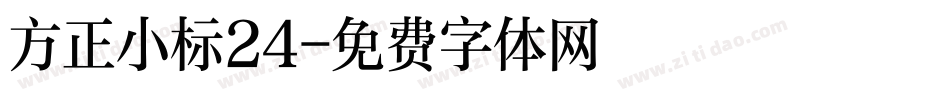 方正小标24-免费字体网

www.zitidao.com